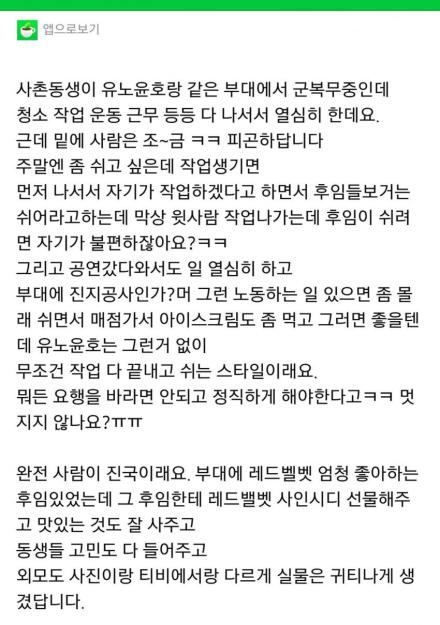 앱으로보기

사촌동생이 유노윤호랑 같은 부대에서 군복무중인데
청소 작업 운동 근무 등등 다 나서서 열심히 한데요.
근데 밑에 사람은 조~금 ㅋㅋ 피곤하답니다
주말엔 좀 쉬고 싶은데 작업생기면
먼저 나서서 자기가 작업하겠다고 하면서 후임들보거는 쉬어라고하는데 막상 윗사람 작업나가는데 후임이 쉬려면 자기가 불편하잖아요?ㅋㅋ
그리고 공연갔다와서도 일 열심히 하고
부대에 진지공사인가?머 그런 노동하는 일 있으면 좀 몰래 쉬면서 매점가서 아이스크림도 좀 먹고 그러면 좋을텐데 유노윤호는 그런거 없이
무조건 작업 다 끝내고 쉬는 스타일이래요.
뭐든 요행을 바라면 안되고 정직하게 해야한다고ㅋㅋ 멋지지 않나요?ㅠㅠ

완전 사람이 진국이래요. 부대에 레드벨벳 엄청 좋아하는 후임있었는데 그 후임한테 레드밸벳 사인시디 선물해주고 맛있는 것도 잘 사주고
동생들 고민도 다 들어주고
외모도 사진이랑 티비에서랑 다르게 실물은 귀티나게 생겼답니다.